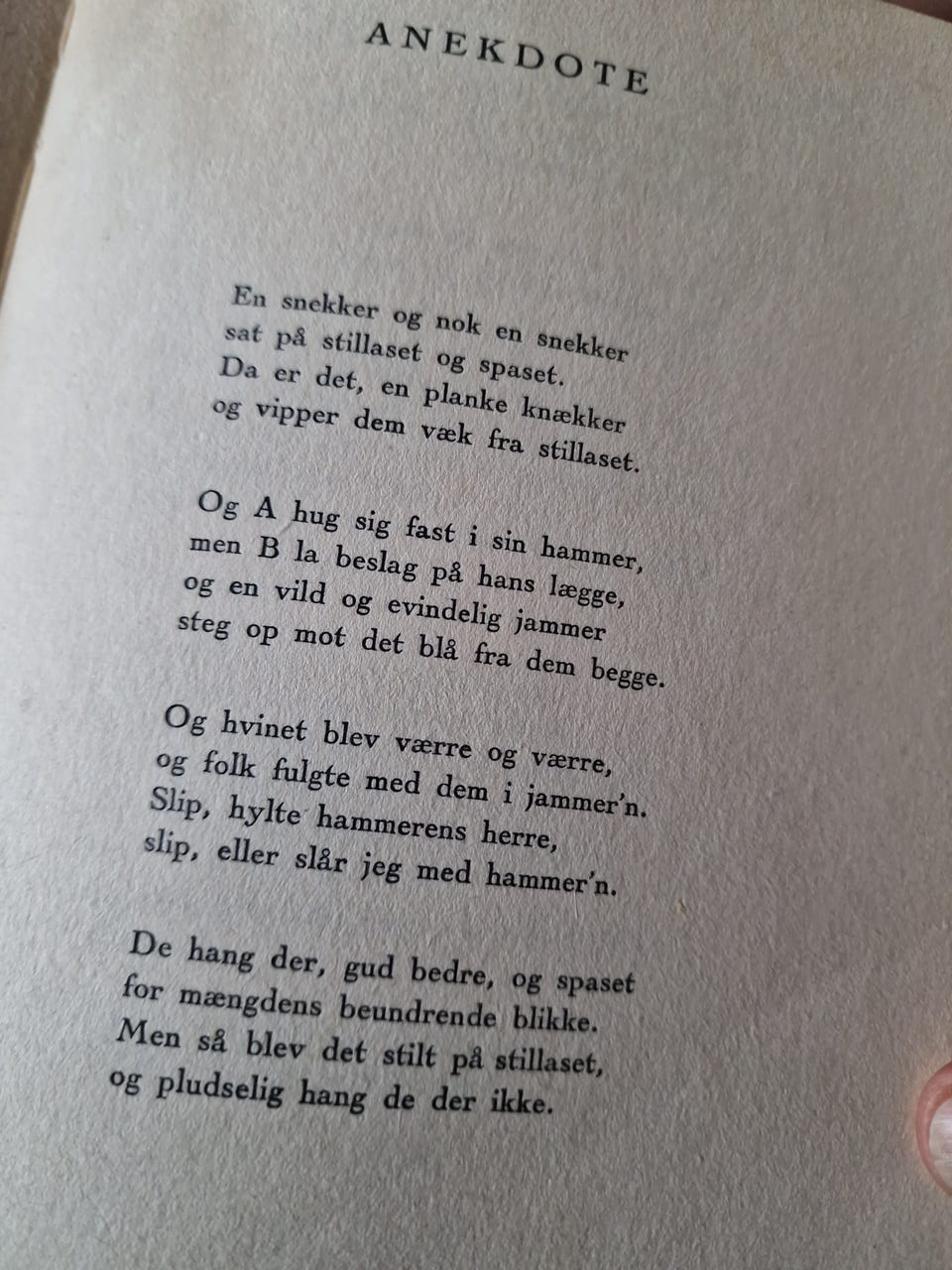 ANEKDOTE

En snekker og nok en snekker
sat på stillaset og spaset.
Da er det, en planke knækker
og vipper dem væk fra stillaset.

Og A hug sig fast i sin hammer,
men B la beslag på hans lægge,
og en vild og evindelig jammer
steg op mot det blå fra dem begge.

Og hvinet blev værre og værre,
og folk fulgte med dem i jammer'n.
Slip, hylte hammerens herre,
slip, eller slår jeg med hammer'n.

De hang der, gud bedre, og spaset
for mængdens beundrende blikke.
Men så blev det stilt på stillaset,
og pludselig hang de der ikke.